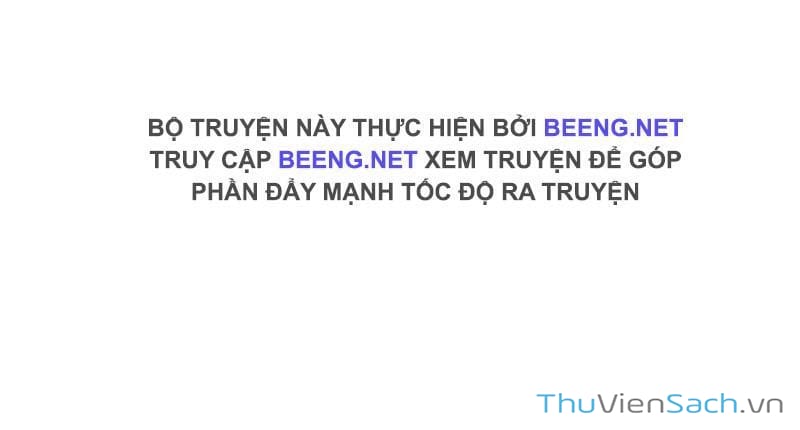 BỘ TRUYỆN NÀY THỰC HIỆN BỞI BEENG.NET TRUY CẬP BEENG.NET XEM TRUYỆN ĐỂ GÓP PHẦN ĐẨY MẠNH TỐC ĐỘ RA TRUYỆN

ThuVienSach.vn